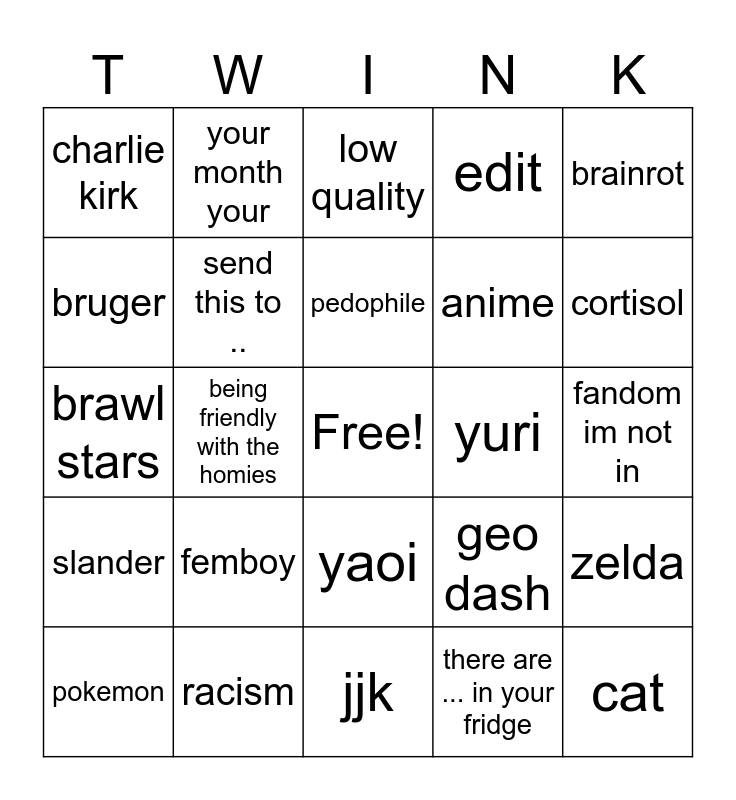 | T | W | I | N | K |
|---|---|---|---|---|
| charlie kirk | your month your | low quality | edit | brainrot |
| bruger | send this to .. | pedophile | anime | cortisol |
| brawl stars | being friendly with the homies | Free! | yuri | fandom im not in |
| slander | femboy | yaoi | geo dash | zelda |
| pokemon | racism | jjk | there are ... in your fridge | cat |